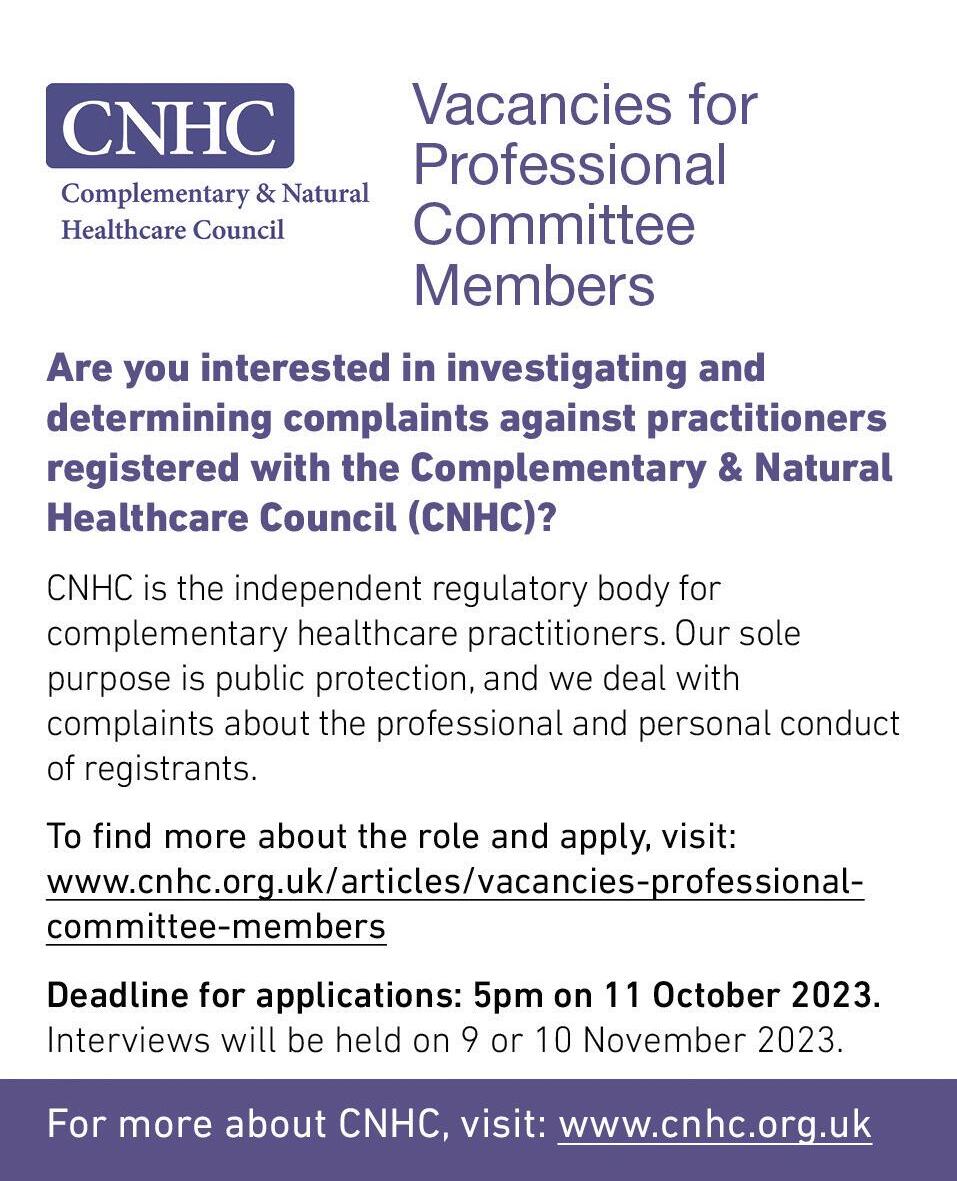 CNHC
Complementary & Natural Healthcare Council

Vacancies for Professional Committee Members

Are you interested in investigating and determining complaints against practitioners registered with the Complementary & Natural Healthcare Council (CNHC)?

CNHC is the independent regulatory body for complementary healthcare practitioners. Our sole purpose is public protection, and we deal with complaints about the professional and personal conduct of registrants.

To find more about the role and apply, visit: www.cnhc.org.uk/articles/vacancies-professional-committee-members

Deadline for applications: 5pm on 11 October 2023. Interviews will be held on 9 or 10 November 2023.

For more about CNHC, visit: www.cnhc.org.uk